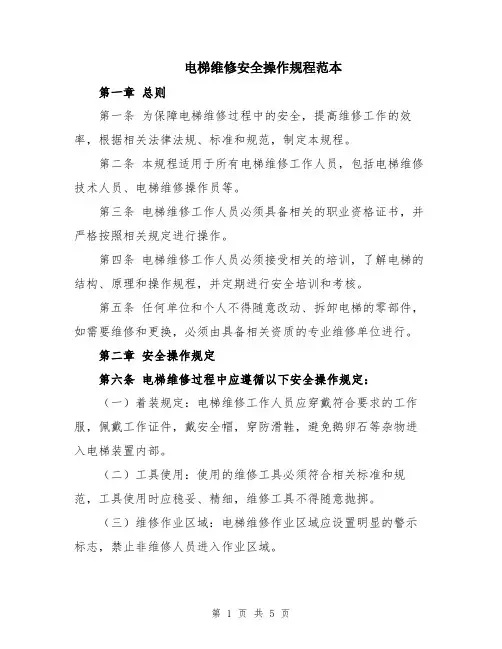 电梯维修安全操作规程范本

第一章 总则

第一条 为保障电梯维修过程中的安全，提高维修工作的效率，根据相关法律法规、标准和规范，制定本规程。

第二条 本规程适用于所有电梯维修工作人员，包括电梯维修技术人员、电梯维修操作员等。

第三条 电梯维修工作人员必须具备相关的职业资格证书，并严格按照相关规定进行操作。

第四条 电梯维修工作人员必须接受相关的培训，了解电梯的结构、原理和操作规程，并定期进行安全培训和考核。

第五条 任何单位和个人不得随意改动、拆卸电梯的零部件，如需要维修和更换，必须由具备相关资质的专业维修单位进行。

第二章 安全操作规定

第六条 电梯维修过程中应遵循以下安全操作规定：

（一）着装规定：电梯维修工作人员应穿戴符合要求的工作服，佩戴工作证件，戴安全帽，穿防滑鞋，避免鹅卵石等杂物进入电梯装置内部。

（二）工具使用：使用的维修工具必须符合相关标准和规范，工具使用时应稳妥、精细，维修工具不得随意抛掷。

（三）维修作业区域：电梯维修作业区域应设置明显的警示标志，禁止非维修人员进入作业区域。

第 1 页 共 5 页